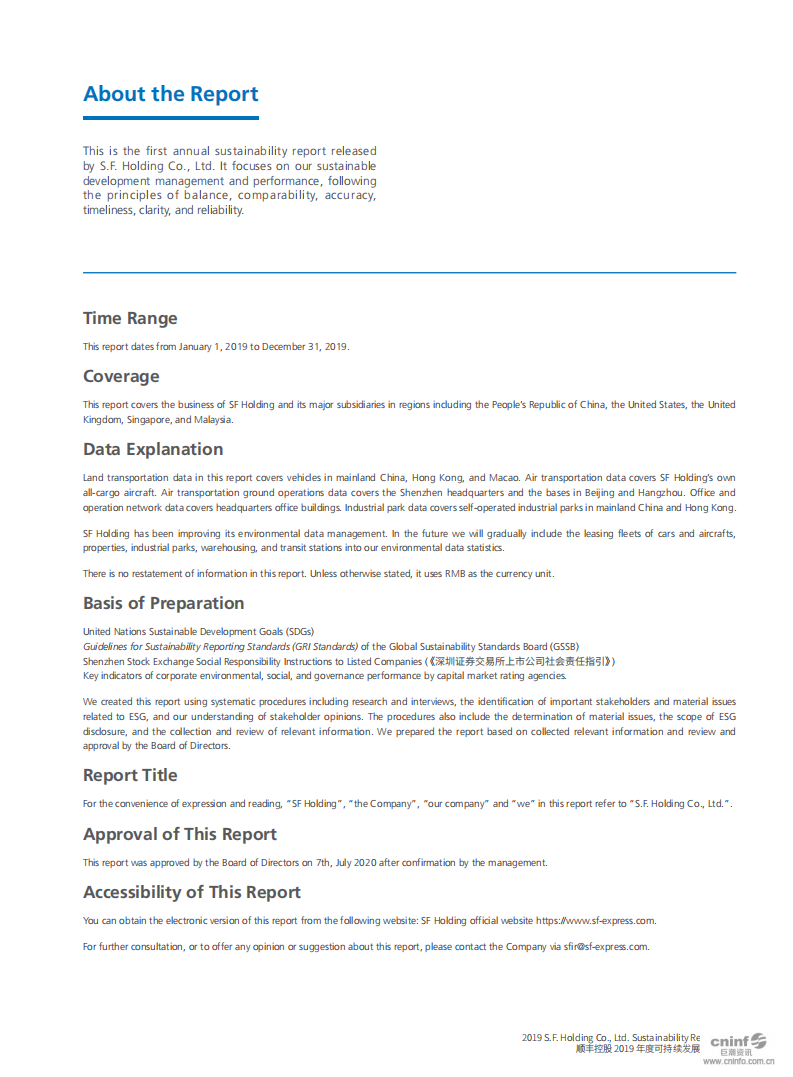 About the Report

This is the first annual sustainability report released by S.F. Holding Co., Ltd. It focuses on our sustainable development management and performance, following the principles of balance, comparability, accuracy, timeliness, clarity, and reliability.

Time Range

This report dates from January 1, 2019 to December 31, 2019.

Coverage

This report covers the business of SF Holding and its major subsidiaries in regions including the People's Republic of China, the United States, the United Kingdom, Singapore, and Malaysia.

Data Explanation

Land transportation data in this report covers vehicles in mainland China, Hong Kong, and Macao. Air transportation data covers SF Holding's own all-cargo aircraft. Air transportation ground operations data covers the Shenzhen headquarters and the bases in Beijing and Hangzhou. Office and operation network data covers headquarters office buildings. Industrial park data covers self-operated industrial parks in mainland China and Hong Kong.

SF Holding has been improving its environmental data management. In the future we will gradually include the leasing fleets of cars and aircrafts, properties, industrial parks, warehousing, and transit stations into our environmental data statistics.

There is no restatement of information in this report. Unless otherwise stated, it uses RMB as the currency unit.

Basis of Preparation

United Nations Sustainable Development Goals (SDGs)
Guidelines for Sustainability Reporting Standards (GRI Standards) of the Global Sustainability Standards Board (GSSB)
Shenzhen Stock Exchange Social Responsibility Instructions to Listed Companies (《深圳证券交易所上市公司社会责任指引》)
Key indicators of corporate environmental, social, and governance performance by capital market rating agencies.

We created this report using systematic procedures including research and interviews, the identification of important stakeholders and material issues related to ESG, and our understanding of stakeholder opinions. The procedures also include the determination of material issues, the scope of ESG disclosure, and the collection and review of relevant information. We prepared the report based on collected relevant information and review and approval by the Board of Directors.

Report Title

For the convenience of expression and reading, "SF Holding", "the Company", "our company" and "we" in this report refer to "S.F. Holding Co., Ltd.".

Approval of This Report

This report was approved by the Board of Directors on 7th, July 2020 after confirmation by the management.

Accessibility of This Report

You can obtain the electronic version of this report from the following website: SF Holding official website https://www.sf-express.com.

For further consultation, or to offer any opinion or suggestion about this report, please contact the Company via sfir@sf-express.com.

2019 S.F. Holding Co., Ltd. Sustainability Re
顺丰控股 2019 年度可持续发展
cninf 巨潮资讯
www.cninfo.com.cn